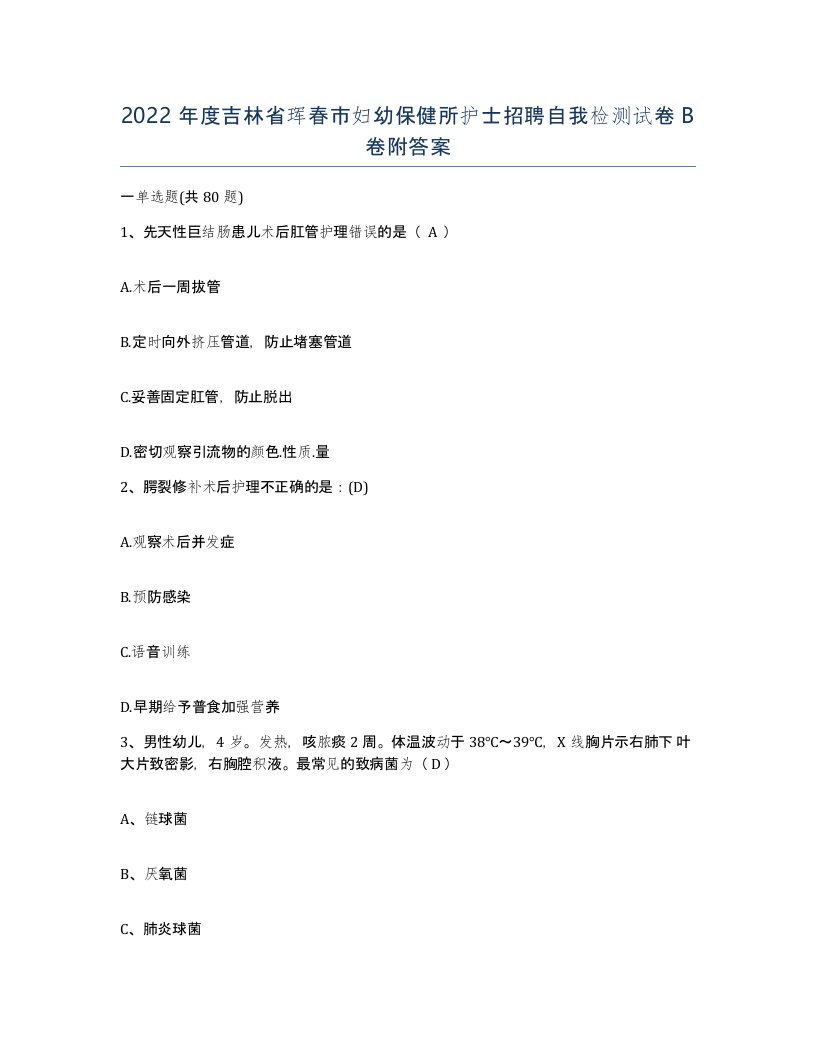 2022 年度吉林省珲春市妇幼保健所护士招聘自我检测试卷 B 卷附答案

一单选题(共 80 题)

1、先天性巨结肠患儿术后肛管护理错误的是（ A ）

A.术后一周拔管

B.定时向外挤压管道，防止堵塞管道

C.妥善固定肛管，防止脱出

D.密切观察引流物的颜色.性质.量

2、腭裂修补术后护理不正确的是：(D)

A.观察术后并发症

B.预防感染

C.语音训练

D.早期给予普食加强营养

3、男性幼儿，4 岁。发热，咳脓痰 2 周。体温波动于 38℃～39℃，X 线胸片示右肺下叶大片致密影，右胸腔积液。最常见的致病菌为（ D ）

A、链球菌

B、厌氧菌

C、肺炎球菌